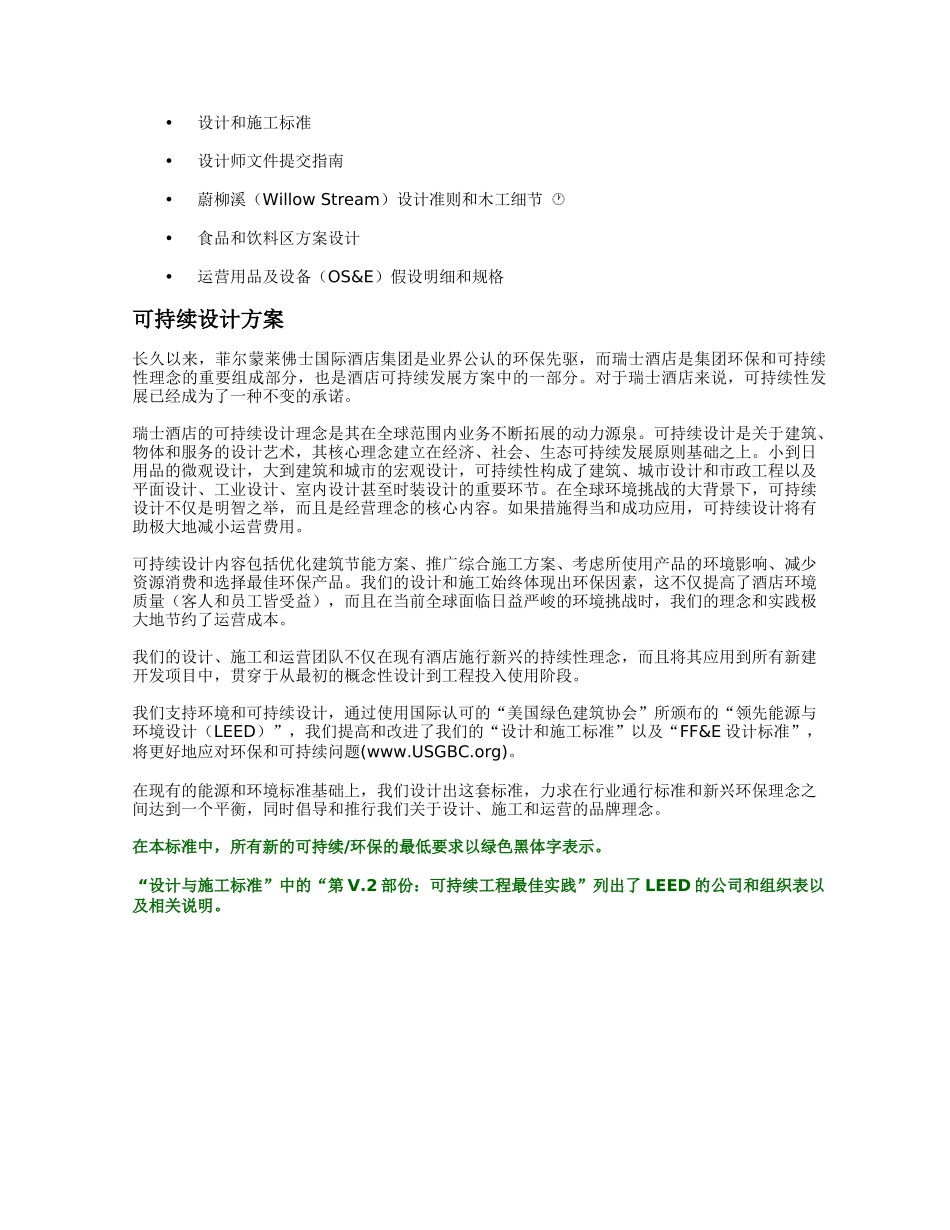 • 设计和施工标准

• 设计师文件提交指南

• 蔚柳溪（Willow Stream）设计准则和木工细节

• 食品和饮料区方案设计

• 运营用品及设备（OS&E）假设明细和规格

可持续设计方案

长久以来，菲尔蒙莱佛士国际酒店集团是业界公认的环保先驱，而瑞士酒店是集团环保和可持续性理念的重要组成部分，也是酒店可持续发展方案中的一部分。对于瑞士酒店来说，可持续性发展已经成为了一种不变的承诺。

瑞士酒店的可持续设计理念是其在全球范围内业务不断拓展的动力源泉。可持续设计是关于建筑、物体和服务的设计艺术，其核心理念建立在经济、社会、生态可持续发展原则基础之上。小到日用品的微观设计，大到建筑和城市的宏观设计，可持续性构成了建筑、城市设计和市政工程以及平面设计、工业设计、室内设计甚至时装设计的重要环节。在全球环境挑战的大背景下，可持续设计不仅是明智之举，而且是经营理念的核心内容。如果措施得当和成功应用，可持续设计将有助极大地减小运营费用。

可持续设计内容包括优化建筑节能方案、推广综合施工方案、考虑所使用产品的环境影响、减少资源消费和选择最佳环保产品。我们的设计和施工始终体现出环保因素，这不仅提高了酒店环境质量（客人和员工皆受益），而且在当前全球面临日益严峻的环境挑战时，我们的理念和实践极大地节约了运营成本。

我们的设计、施工和运营团队不仅在现有酒店施行新兴的持续性理念，而且将其应用到所有新建开发项目中，贯穿于从最初的概念性设计到工程投入使用阶段。

我们支持环境和可持续设计，通过使用国际认可的“美国绿色建筑协会”所颁布的“领先能源与环境设计（LEED）”，我们提高和改进了我们的“设计和施工标准”以及“FF&E 设计标准”，将更好地应对环保和可持续问题(www.USGBC.org)。

在现有的能源和环境标准基础上，我们设计出这套标准，力求在行业通行标准和新兴环保理念之间达到一个平衡，同时倡导和推行我们关于设计、施工和运营的品牌理念。

在本标准中，所有新的可持续/环保的最低要求以绿色黑体字表示。

“设计与施工标准”中的“第 V.2 部份：可持续工程最佳实践”列出了 LEED 的公司和组织表以及相关说明。